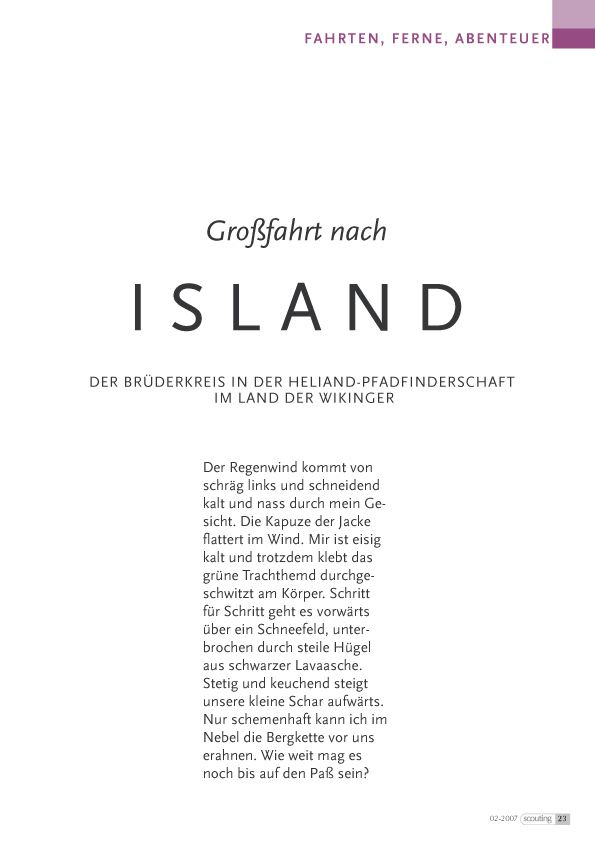 FAHRTEN, FERNE, ABENTEUER

Großfahrt nach

ISLAND

DER BRÜDERKREIS IN DER HELIAND-PFADFINDERSCHAFT IM LAND DER WIKINGER

Der Regenwind kommt von schräg links und schneidend kalt und nass durch mein Gesicht. Die Kapuze der Jacke flattert im Wind. Mir ist eisig kalt und trotzdem klebt das grüne Trachthemd durchgeschwitzt am Körper. Schritt für Schritt geht es vorwärts über ein Schneefeld, unterbrochen durch steile Hügel aus schwarzer Lavaasche. Stetig und keuchend steigt unsere kleine Schar aufwärts. Nur schemenhaft kann ich im Nebel die Bergkette vor uns erahnen. Wie weit mag es noch bis auf den Paß sein?

02-2007 scouting 23